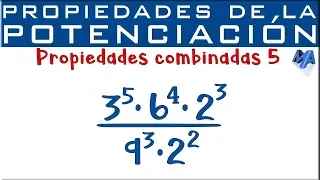 PROPIEDADES DE LA POTENCIACIÓN

Propiedades combinadas 5

MA

$\frac{3^5 \cdot 6^4 \cdot 2^3}{9^3 \cdot 2^2}$